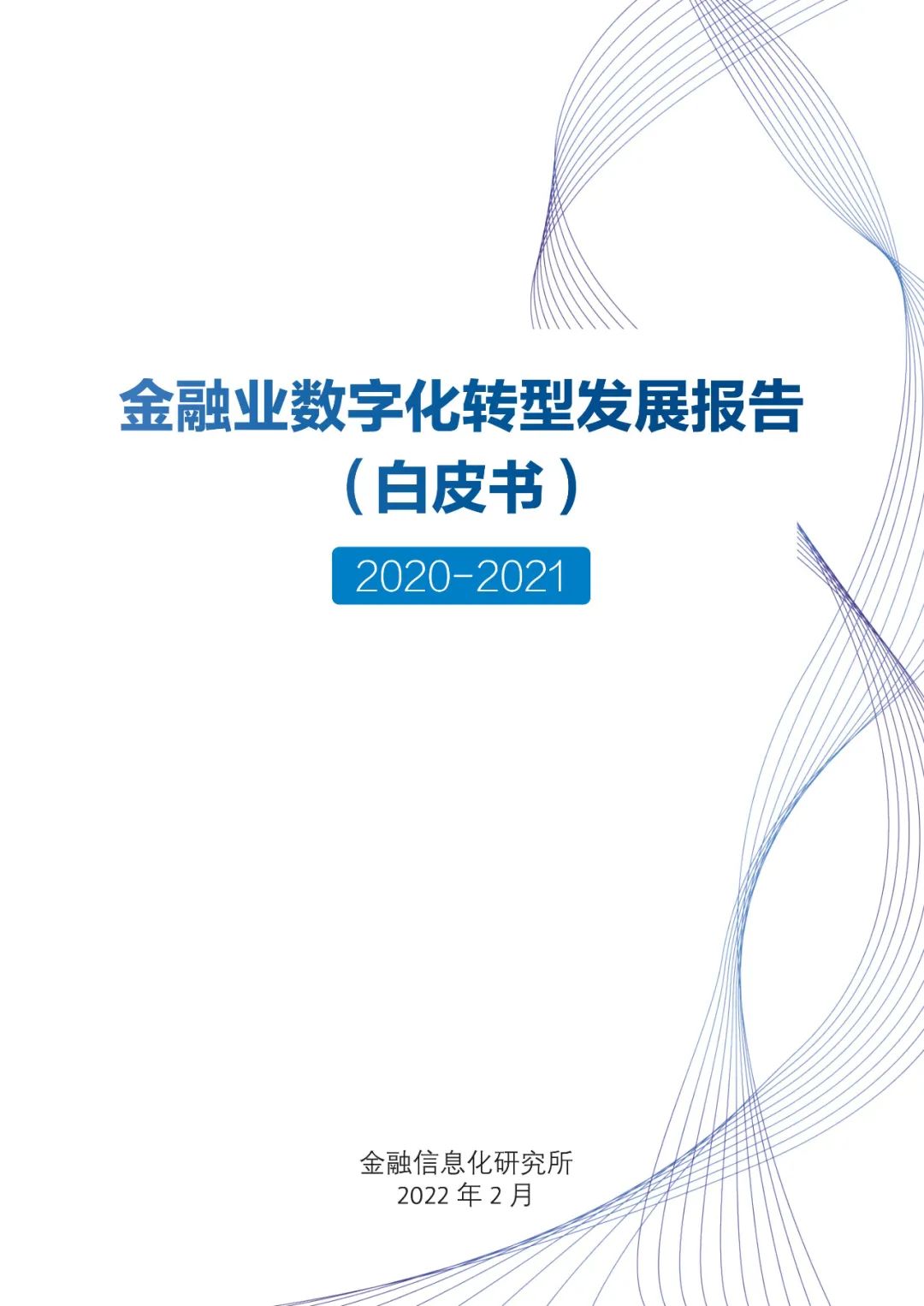 金融业数字化转型发展报告

（白皮书）

2020-2021

金融信息化研究所

2022 年 2 月